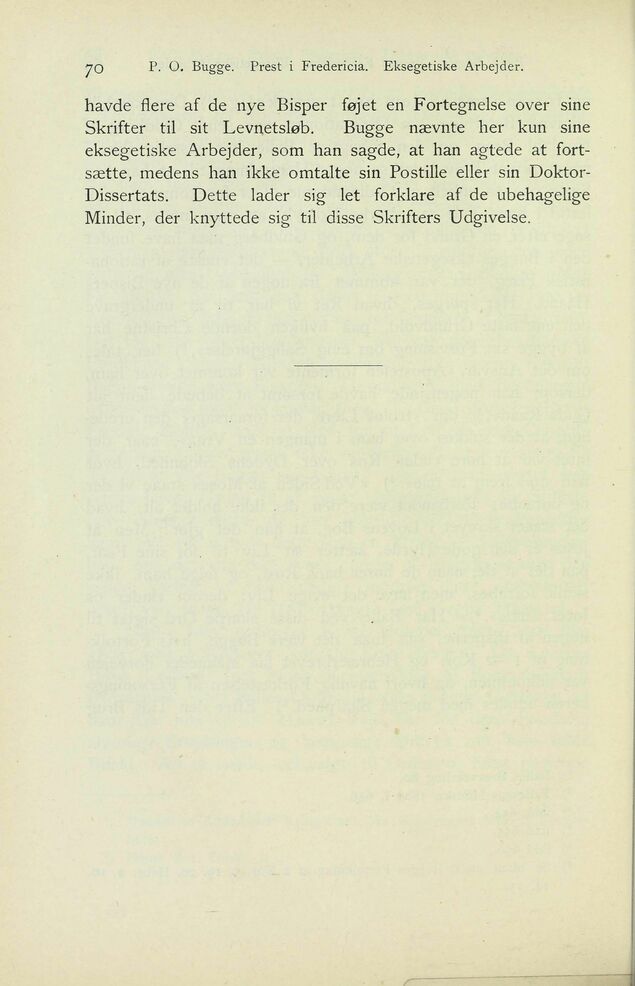 70 P. O. Bugge. Prest i Fredericia. Eksegetiske Arbejder.

havde flere af de nye Bisper føjet en Fortegnelse over sine Skrifter til sit Levnetsløb. Bugge nævnte her kun sine eksegetiske Arbejder, som han sagde, at han agtede at fortsætte, medens han ikke omtalte sin Postille eller sin Doktor-Dissertats. Dette lader sig let forklare af de ubehagelige Minder, der knyttede sig til disse Skrifters Udgivelse.